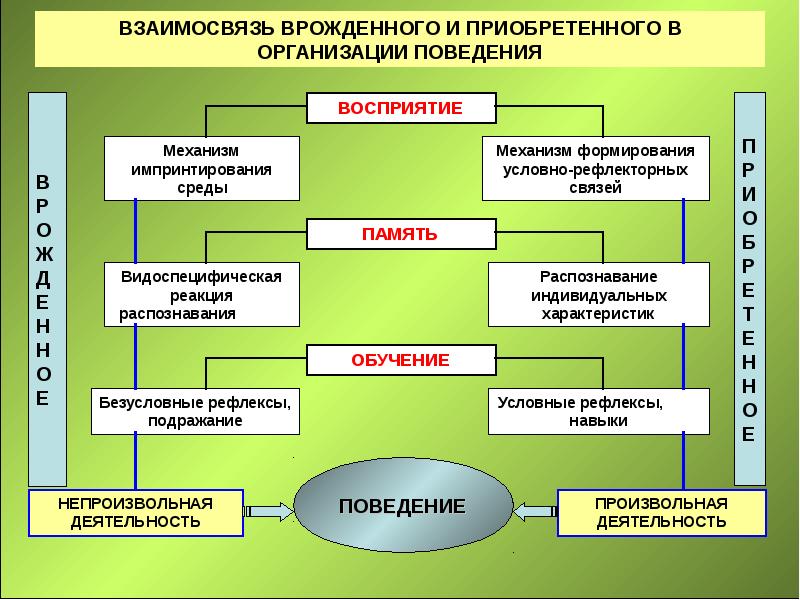 ВЗАИМОСВЯЗЬ ВРОЖДЕННОГО И ПРИОБРЕТЕННОГО В ОРГАНИЗАЦИИ ПОВЕДЕНИЯ

ВРОЖДЕННОЕ

ВОСПРИЯТИЕ

Механизм импринтирования среды

Механизм формирования условно-рефлекторных связей

ПАМЯТЬ

Видоспецифическая реакция распознавания

Распознавание индивидуальных характеристик

ОБУЧЕНИЕ

Безусловные рефлексы, подражание

Условные рефлексы, навыки

ПРИОБРЕТЕННОЕ

НЕПРОИЗВОЛЬНАЯ ДЕЯТЕЛЬНОСТЬ

ПОВЕДЕНИЕ

ПРОИЗВОЛЬНАЯ ДЕЯТЕЛЬНОСТЬ